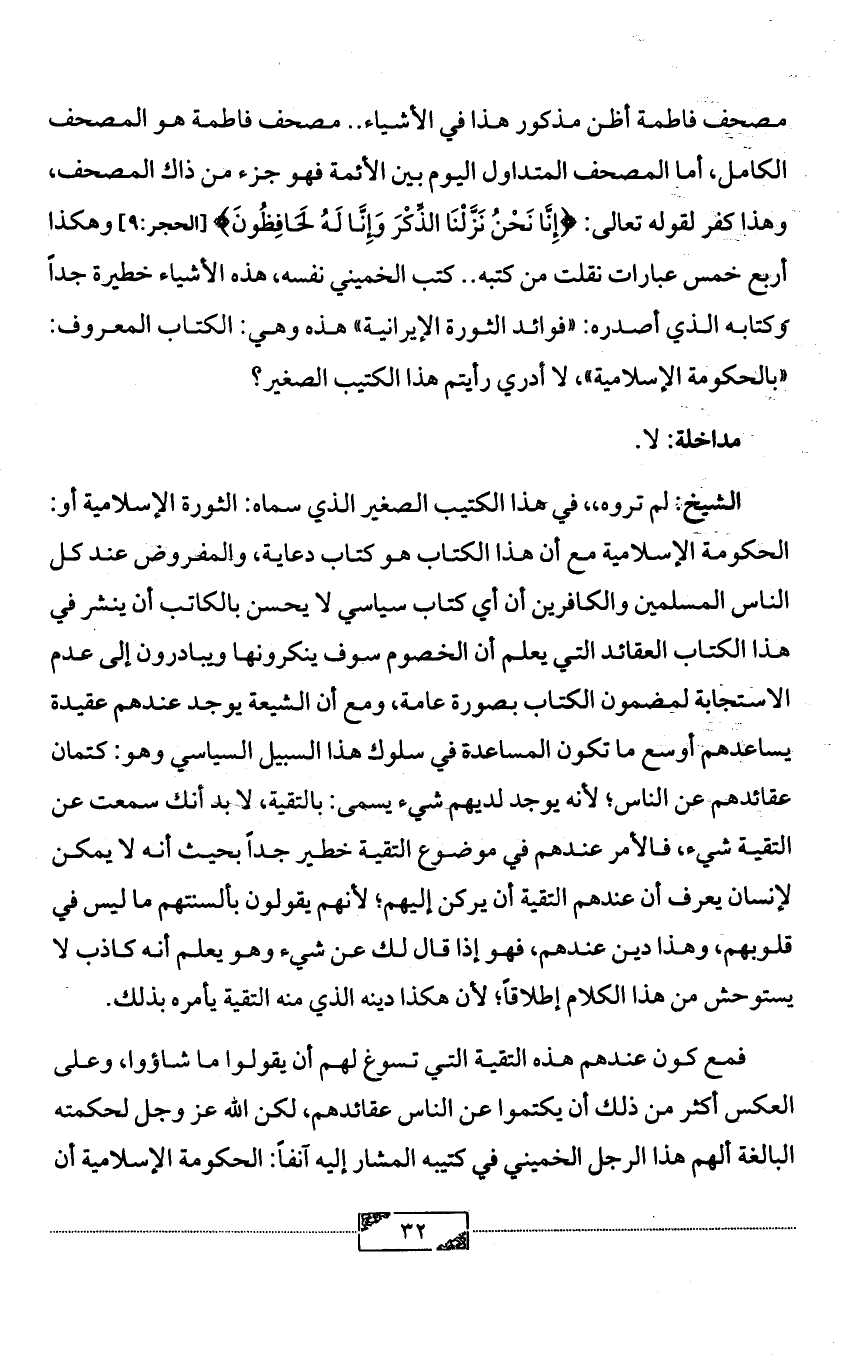 مصحف فاطمة أظن مذكور هذا في الأشياء.. مصحف فاطمة هو المصحف الكامل، أما المصحف المتداول اليوم بين الأئمة فهو جزء من ذاك المصحف، وهذا كفر لقوله تعالى: ﴿إِنَّا نَحْنُ نَزَّلْنَا الذِّكْرَ وَإِنَّا لَهُ لَحَافِظُونَ﴾ [الحجر:٩] وهكذا أربع خمس عبارات نقلت من كتبه.. كتب الخميني نفسه، هذه الأشياء خطيرة جداً وكتابه الذي أصدره: «فوائد الثورة الإيرانية» هذه وهي: الكتاب المعروف: «بالحكومة الإسلامية»، لا أدري رأيتم هذا الكتيب الصغير؟

مداخلة: لا.

الشيخ: لم تروه،، في هذا الكتيب الصغير الذي سماه: الثورة الإسلامية أو: الحكومة الإسلامية مع أن هذا الكتاب هو كتاب دعاية، والمفروض عند كل الناس المسلمين والكافرين أن أي كتاب سياسي لا يحسن بالكاتب أن ينشر في هذا الكتاب العقائد التي يعلم أن الخصوم سوف ينكرونها ويبادرون إلى عدم الاستجابة لمضمون الكتاب بصورة عامة، ومع أن الشيعة يوجد عندهم عقيدة يساعدهم أوسع ما تكون المساعدة في سلوك هذا السبيل السياسي وهو: كتمان عقائدهم عن الناس؛ لأنه يوجد لديهم شيء يسمى: بالتقية، لا بد أنك سمعت عن التقية شيء، فالأمر عندهم في موضوع التقية خطير جداً بحيث أنه لا يمكن لإنسان يعرف أن عندهم التقية أن يركن إليهم؛ لأنهم يقولون بألسنتهم ما ليس في قلوبهم، وهذا دين عندهم، فهو إذا قال لك عن شيء وهو يعلم أنه كاذب لا يستوحش من هذا الكلام إطلاقاً؛ لأن هكذا دينه الذي منه التقية يأمره بذلك.

فمع كون عندهم هذه التقية التي تسوغ لهم أن يقولوا ما شاؤوا، وعلى العكس أكثر من ذلك أن يكتموا عن الناس عقائدهم، لكن الله عز وجل لحكمته البالغة ألهم هذا الرجل الخميني في كتيبه المشار إليه آنفاً: الحكومة الإسلامية أن

٣٢